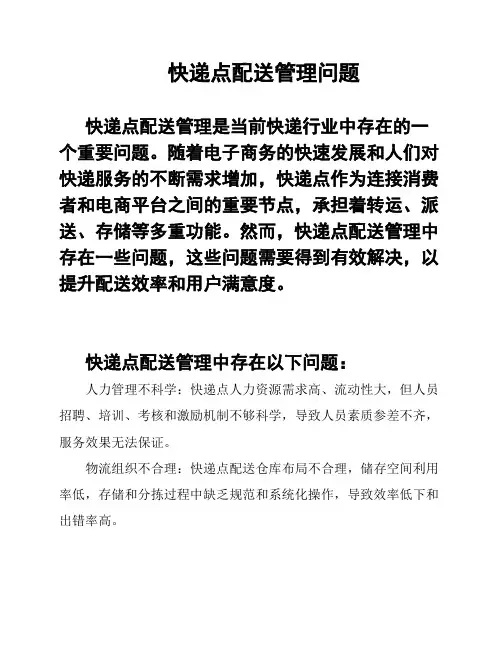 快递点配送管理问题

快递点配送管理是当前快递行业中存在的一个重要问题。随着电子商务的快速发展和人们对快递服务的不断需求增加，快递点作为连接消费者和电商平台之间的重要节点，承担着转运、派送、存储等多重功能。然而，快递点配送管理中存在一些问题，这些问题需要得到有效解决，以提升配送效率和用户满意度。

快递点配送管理中存在以下问题：

人力管理不科学：快递点人力资源需求高、流动性大，但人员招聘、培训、考核和激励机制不够科学，导致人员素质参差不齐，服务效果无法保证。

物流组织不合理：快递点配送仓库布局不合理，储存空间利用率低，存储和分拣过程中缺乏规范和系统化操作，导致效率低下和出错率高。